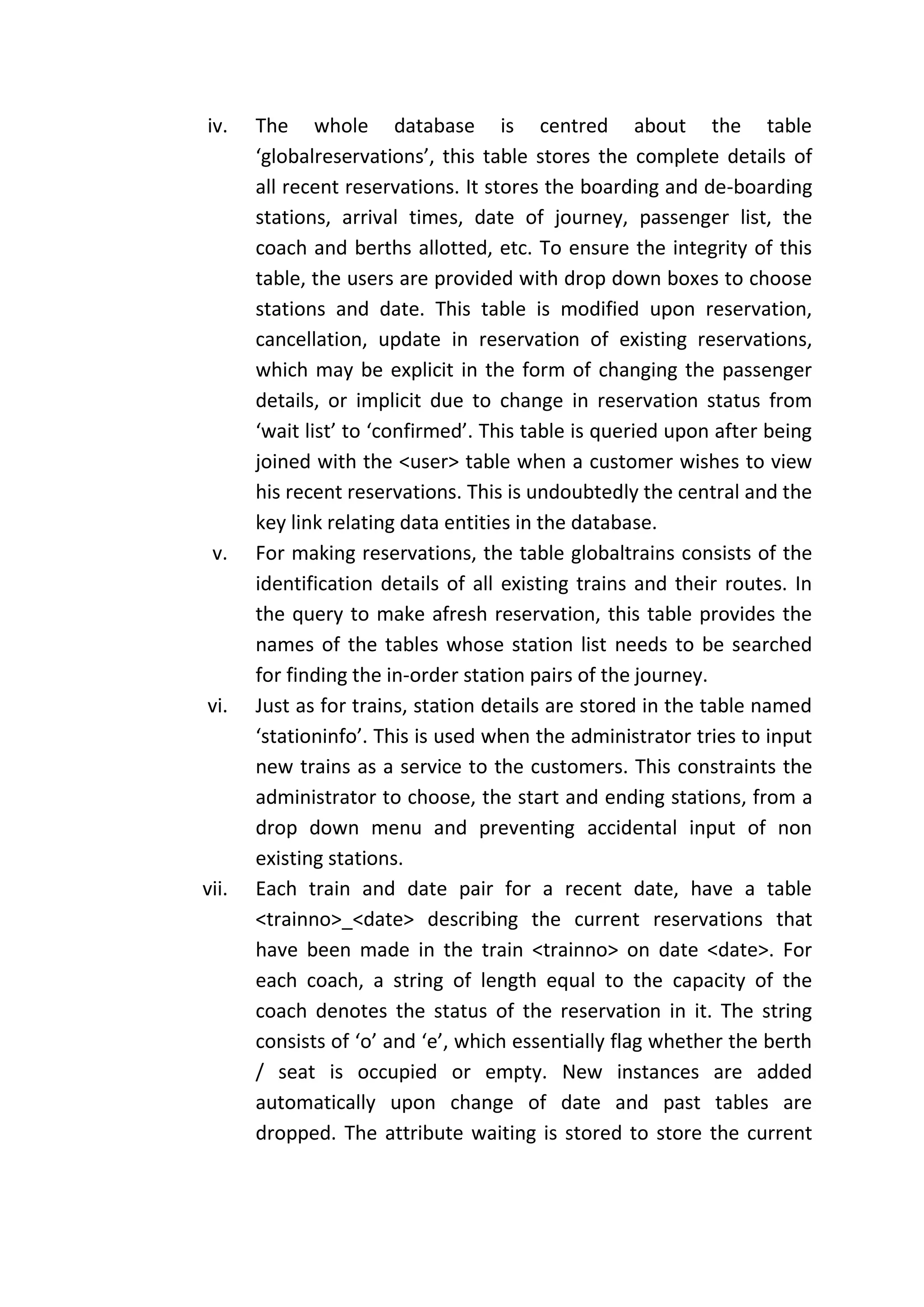 iv. The whole database is centred about the table ‘globalreservations’, this table stores the complete details of all recent reservations. It stores the boarding and de-boarding stations, arrival times, date of journey, passenger list, the coach and berths allotted, etc. To ensure the integrity of this table, the users are provided with drop down boxes to choose stations and date. This table is modified upon reservation, cancellation, update in reservation of existing reservations, which may be explicit in the form of changing the passenger details, or implicit due to change in reservation status from ‘wait list’ to ‘confirmed’. This table is queried upon after being joined with the <user> table when a customer wishes to view his recent reservations. This is undoubtedly the central and the key link relating data entities in the database.

v. For making reservations, the table globaltrains consists of the identification details of all existing trains and their routes. In the query to make afresh reservation, this table provides the names of the tables whose station list needs to be searched for finding the in-order station pairs of the journey.

vi. Just as for trains, station details are stored in the table named ‘stationinfo’. This is used when the administrator tries to input new trains as a service to the customers. This constraints the administrator to choose, the start and ending stations, from a drop down menu and preventing accidental input of non existing stations.

vii. Each train and date pair for a recent date, have a table <trainno>_<date> describing the current reservations that have been made in the train <trainno> on date <date>. For each coach, a string of length equal to the capacity of the coach denotes the status of the reservation in it. The string consists of ‘o’ and ‘e’, which essentially flag whether the berth / seat is occupied or empty. New instances are added automatically upon change of date and past tables are dropped. The attribute waiting is stored to store the current